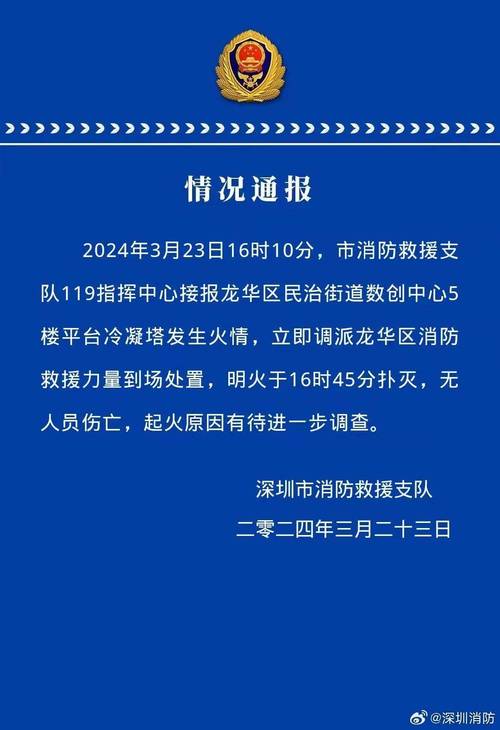 情况通报

2024年3月23日16时10分，市消防救援支队119指挥中心接报龙华区民治街道数创中心5楼平台冷凝塔发生火情，立即调派龙华区消防救援力量到场处置，明火于16时45分扑灭，无人员伤亡，起火原因有待进一步调查。

深圳市消防救援支队
二零二四年三月二十三日

@深圳消防